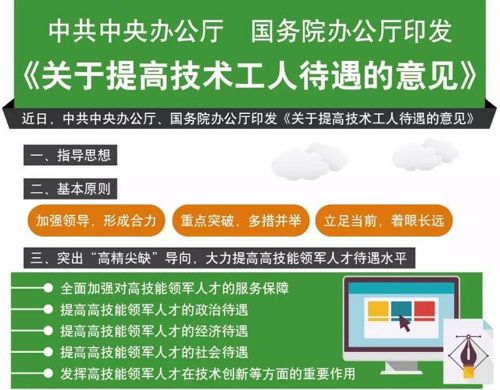 中共中央办公厅　国务院办公厅印发
《关于提高技术工人待遇的意见》

近日，中共中央办公厅、国务院办公厅印发《关于提高技术工人待遇的意见》

一、指导思想

二、基本原则

加强领导，形成合力

重点突破，多措并举

立足当前，着眼长远

三、突出“高精尖缺”导向，大力提高高技能领军人才待遇水平

全面加强对高技能领军人才的服务保障

提高高技能领军人才的政治待遇

提高高技能领军人才的经济待遇

提高高技能领军人才的社会待遇

发挥高技能领军人才在技术创新等方面的重要作用